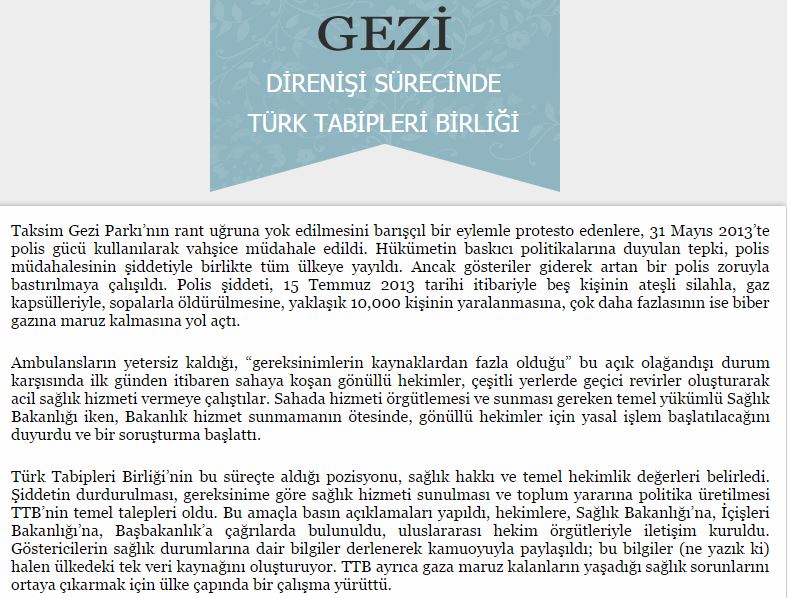 GEZİ

DİRENİŞİ SÜRECİNDE

TÜRK TABİPLERİ BİRLİĞİ

Taksim Gezi Parkı'nın rant uğruna yok edilmesini barışçıl bir eylemle protesto edenlere, 31 Mayıs 2013'te polis gücü kullanılarak vahşice müdahale edildi. Hükümetin baskıcı politikalarına duyulan tepki, polis müdahalesinin şiddetiyle birlikte tüm ülkeye yayıldı. Ancak gösteriler giderek artan bir polis zoruyla bastırılmaya çalışıldı. Polis şiddeti, 15 Temmuz 2013 tarihi itibariyle beş kişinin ateşli silahla, gaz kapsülleriyle, sopalarla öldürülmesine, yaklaşık 10,000 kişinin yaralanmasına, çok daha fazlasının ise biber gazına maruz kalmasına yol açtı.

Ambulansların yetersiz kaldığı, "gereksinimlerin kaynaklardan fazla olduğu" bu açık olağandışı durum karşısında ilk günden itibaren sahaya koşan gönüllü hekimler, çeşitli yerlerde geçici revirler oluşturarak acil sağlık hizmeti vermeye çalıştılar. Sahada hizmeti örgütlemesi ve sunması gereken temel yükümlü Sağlık Bakanlığı iken, Bakanlık hizmet sunmamanın ötesinde, gönüllü hekimler için yasal işlem başlatılacağını duyurdu ve bir soruşturma başlattı.

Türk Tabipleri Birliği'nin bu süreçte aldığı pozisyonu, sağlık hakkı ve temel hekimlik değerleri belirledi. Şiddetin durdurulması, gereksinime göre sağlık hizmeti sunulması ve toplum yararına politika üretilmesi TTB'nin temel talepleri oldu. Bu amaçla basın açıklamaları yapıldı, hekimlere, Sağlık Bakanlığı'na, İçişleri Bakanlığı'na, Başbakanlık'a çağrılarda bulunuldu, uluslararası hekim örgütleriyle iletişim kuruldu. Göstericilerin sağlık durumlarına dair bilgiler derlenerek kamuoyuyla paylaşıldı; bu bilgiler (ne yazık ki) halen ülkedeki tek veri kaynağını oluşturuyor. TTB ayrıca gaza maruz kalanların yaşadığı sağlık sorunlarını ortaya çıkarmak için ülke çapında bir çalışma yürüttü.